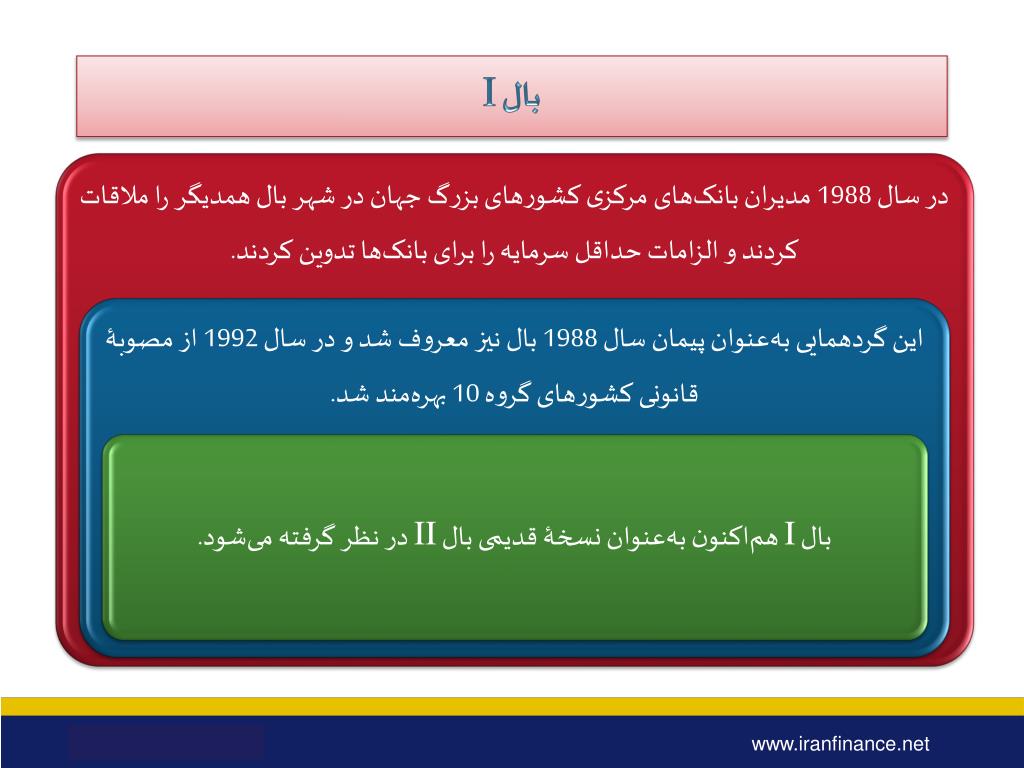 بال I

در سال 1988 مدیران بانک‌های مرکزی کشورهای بزرگ جهان در شهر بال همدیگر را ملاقات کردند و الزامات حداقل سرمایه را برای بانک‌ها تدوین کردند.

این گردهمایی به‌عنوان پیمان سال 1988 بال نیز معروف شد و در سال 1992 از مصوبهٔ قانونی کشورهای گروه 10 بهره‌مند شد.

بال I هم‌اکنون به‌عنوان نسخهٔ قدیمی بال II در نظر گرفته می‌شود.

www.iranfinance.net